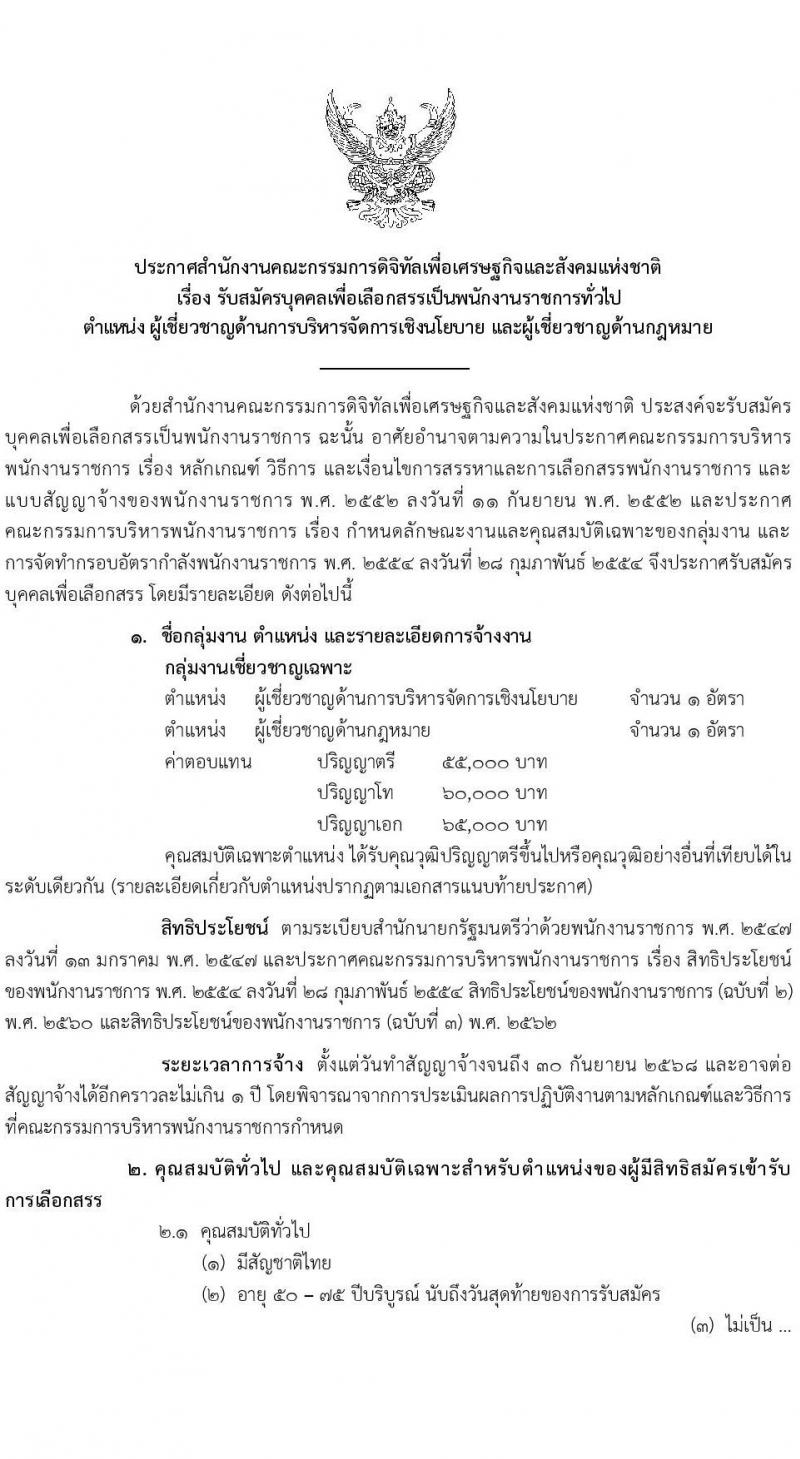 ประกาศสำนักงานคณะกรรมการดิจิทัลเพื่อเศรษฐกิจและสังคมแห่งชาติ
เรื่อง รับสมัครบุคคลเพื่อเลือกสรรเป็นพนักงานราชการทั่วไป
ตำแหน่ง ผู้เชี่ยวชาญด้านการบริหารจัดการเชิงนโยบาย และผู้เชี่ยวชาญด้านกฎหมาย

ด้วยสำนักงานคณะกรรมการดิจิทัลเพื่อเศรษฐกิจและสังคมแห่งชาติ ประสงค์จะรับสมัครบุคคลเพื่อเลือกสรรเป็นพนักงานราชการ ฉะนั้น อาศัยอำนาจตามความในประกาศคณะกรรมการบริหารพนักงานราชการ เรื่อง หลักเกณฑ์ วิธีการ และเงื่อนไขการสรรหาและการเลือกสรรพนักงานราชการ และแบบสัญญาจ้างของพนักงานราชการ พ.ศ. ๒๕๕๒ ลงวันที่ ๑๑ กันยายน พ.ศ. ๒๕๕๒ และประกาศคณะกรรมการบริหารพนักงานราชการ เรื่อง กำหนดลักษณะงานและคุณสมบัติเฉพาะของกลุ่มงาน และการจัดทำกรอบอัตรากำลังพนักงานราชการ พ.ศ. ๒๕๕๔ ลงวันที่ ๒๘ กุมภาพันธ์ ๒๕๕๔ จึงประกาศรับสมัครบุคคลเพื่อเลือกสรร โดยมีรายละเอียด ดังต่อไปนี้

๑. ชื่อกลุ่มงาน ตำแหน่ง และรายละเอียดการจ้างงาน
กลุ่มงานเชี่ยวชาญเฉพาะ
ตำแหน่ง ผู้เชี่ยวชาญด้านการบริหารจัดการเชิงนโยบาย จำนวน ๑ อัตรา
ตำแหน่ง ผู้เชี่ยวชาญด้านกฎหมาย จำนวน ๑ อัตรา
ค่าตอบแทน ปริญญาตรี ๕๕,๐๐๐ บาท
ปริญญาโท ๖๐,๐๐๐ บาท
ปริญญาเอก ๖๕,๐๐๐ บาท

คุณสมบัติเฉพาะตำแหน่ง ได้รับคุณวุฒิปริญญาตรีขึ้นไปหรือคุณวุฒิอย่างอื่นที่เทียบได้ในระดับเดียวกัน (รายละเอียดเกี่ยวกับตำแหน่งปรากฏตามเอกสารแนบท้ายประกาศ)

สิทธิประโยชน์ ตามระเบียบสำนักนายกรัฐมนตรีว่าด้วยพนักงานราชการ พ.ศ. ๒๕๔๗ ลงวันที่ ๑๓ มกราคม พ.ศ. ๒๕๔๗ และประกาศคณะกรรมการบริหารพนักงานราชการ เรื่อง สิทธิประโยชน์ของพนักงานราชการ พ.ศ. ๒๕๕๔ ลงวันที่ ๒๘ กุมภาพันธ์ ๒๕๕๔ สิทธิประโยชน์ของพนักงานราชการ (ฉบับที่ ๒) พ.ศ. ๒๕๖๐ และสิทธิประโยชน์ของพนักงานราชการ (ฉบับที่ ๓) พ.ศ. ๒๕๖๒

ระยะเวลาการจ้าง ตั้งแต่วันทำสัญญาจ้างจนถึง ๓๐ กันยายน ๒๕๖๘ และอาจต่อสัญญาจ้างได้อีกคราวละไม่เกิน ๑ ปี โดยพิจารณาจากการประเมินผลการปฏิบัติงานตามหลักเกณฑ์และวิธีการที่คณะกรรมการบริหารพนักงานราชการกำหนด

๒. คุณสมบัติทั่วไป และคุณสมบัติเฉพาะสำหรับตำแหน่งของผู้มีสิทธิสมัครเข้ารับการเลือกสรร
๒.๑ คุณสมบัติทั่วไป
(๑) มีสัญชาติไทย
(๒) อายุ ๕๐ – ๗๕ ปีบริบูรณ์ นับถึงวันสุดท้ายของการรับสมัคร

(๓) ไม่เป็น ...